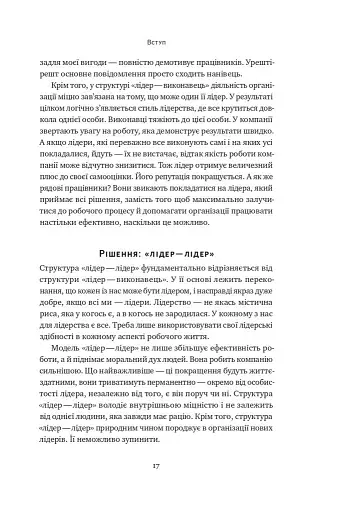 Вступ

задля моєї вигоди — повністю демотивує працівників. Урешті-решт основне повідомлення просто сходить нанівець.

Крім того, у структурі «лідер — виконавець» діяльність організації міцно зав'язана на тому, що може один її лідер. У результаті цілком логічно з'являється стиль лідерства, де все крутиться довкола однієї особи. Виконавці тяжіють до цієї особи. У компанії звертають увагу на роботу, яка демонструє результати швидко. А якщо лідери, які переважно все виконують самі і на яких усі покладалися, йдуть — їх не вистачає, відтак якість роботи компанії може відчутно знизитися. Тож лідер отримує величезний плюс до своєї самооцінки. Його репутація покращується. А як же рядові працівники? Вони звикають покладатися на лідера, який приймає всі рішення, замість того щоб максимально залучитися до робочого процесу й допомагати організації працювати настільки ефективно, наскільки це можливо.

Рішення: «лідер — лідер»

Структура «лідер — лідер» фундаментально відрізняється від структури «лідер — виконавець». У її основі лежить переконання, що кожен із нас може бути лідером, і насправді якраз дуже добре, якщо всі ми — лідери. Лідерство — не якась містична риса, яка у когось є, а в когось не зародилася. У кожному з нас для лідерства є все. Треба лише використовувати свої лідерські здібності в кожному аспекті робочого життя.

Модель «лідер — лідер» не лише збільшує ефективність роботи, а й піднімає моральний дух людей. Вона робить компанію сильнішою. Що найважливіше — ці покращення будуть життєздатними, вони триватимуть перманентно — окремо від особистості лідера, незалежно від того, є він поруч чи ні. Структура «лідер — лідер» володіє внутрішньою міцністю і не залежить від однієї людини, яка завжди має рацію. Крім того, структура «лідер — лідер» природним чином породжує в організації нових лідерів. Її неможливо зупинити.

17